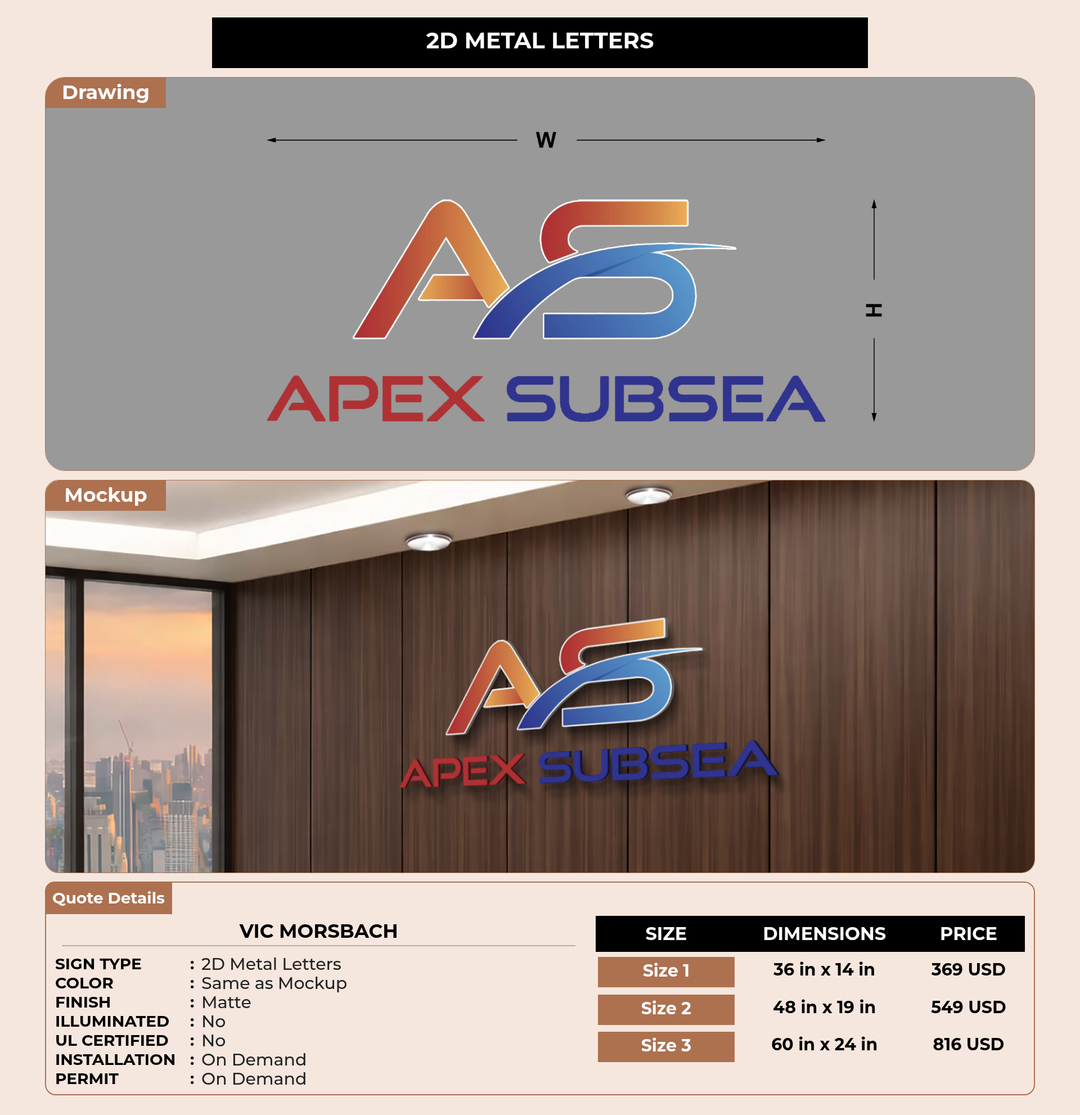 2D METAL LETTERS

Drawing

W

H

AS

APEX SUBSEA

Mockup

AS

APEX SUBSEA

Quote Details

VIC MORSBACH

SIGN TYPE : 2D Metal Letters
COLOR : Same as Mockup
FINISH : Matte
ILLUMINATED : No
UL CERTIFIED : No
INSTALLATION : On Demand
PERMIT : On Demand

| SIZE | DIMENSIONS | PRICE |
|---|---|---|
| Size 1 | 36 in x 14 in | 369 USD |
| Size 2 | 48 in x 19 in | 549 USD |
| Size 3 | 60 in x 24 in | 816 USD |